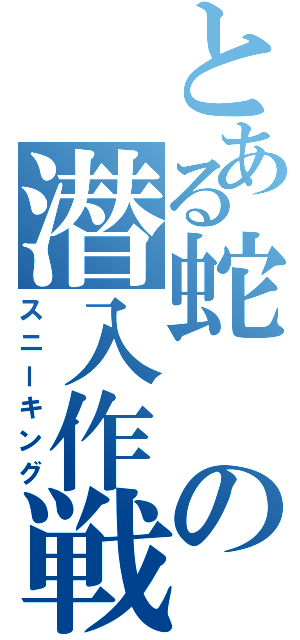 とある蛇の潜入作戦
スニーキング